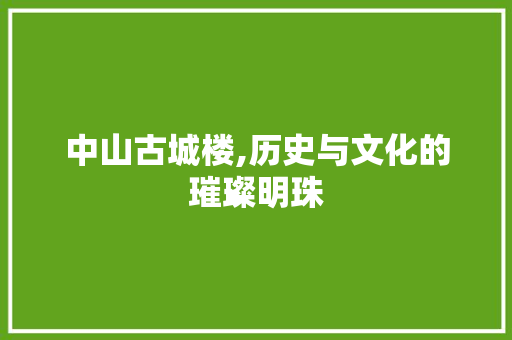 中山古城楼,历史与文化的璀璨明珠